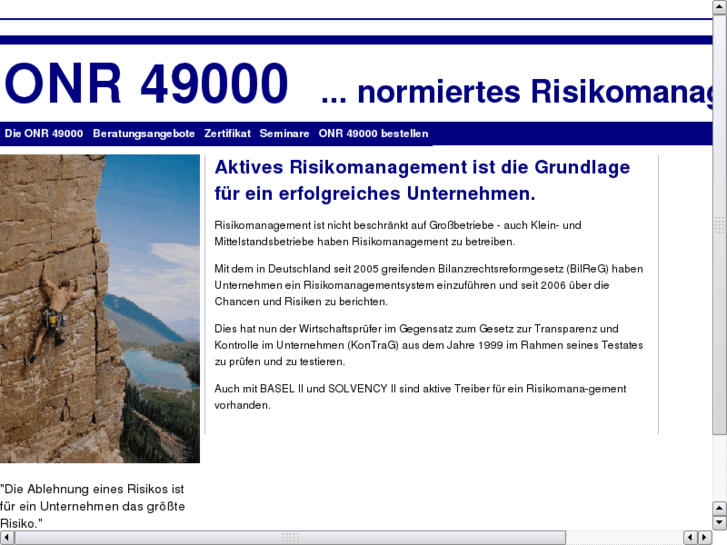 ONR 49000 ... normiertes Risikomanag

Die ONR 49000 Beratungsangebote Zertifikat Seminare ONR 49000 bestellen

Aktives Risikomanagement ist die Grundlage für ein erfolgreiches Unternehmen.

Risikomanagement ist nicht beschränkt auf Großbetriebe - auch Klein- und Mittelstandsbetriebe haben Risikomanagement zu betreiben.

Mit dem in Deutschland seit 2005 greifenden Bilanzrechtsreformgesetz (BilReG) haben Unternehmen ein Risikomanagementsystem einzuführen und seit 2006 über die Chancen und Risiken zu berichten.

Dies hat nun der Wirtschaftsprüfer im Gegensatz zum Gesetz zur Transparenz und Kontrolle im Unternehmen (KonTraG) aus dem Jahre 1999 im Rahmen seines Testates zu prüfen und zu testieren.

Auch mit BASEL II und SOLVENCY II sind aktive Treiber für ein Risikomana-gement vorhanden.

"Die Ablehnung eines Risikos ist für ein Unternehmen das größte Risiko."